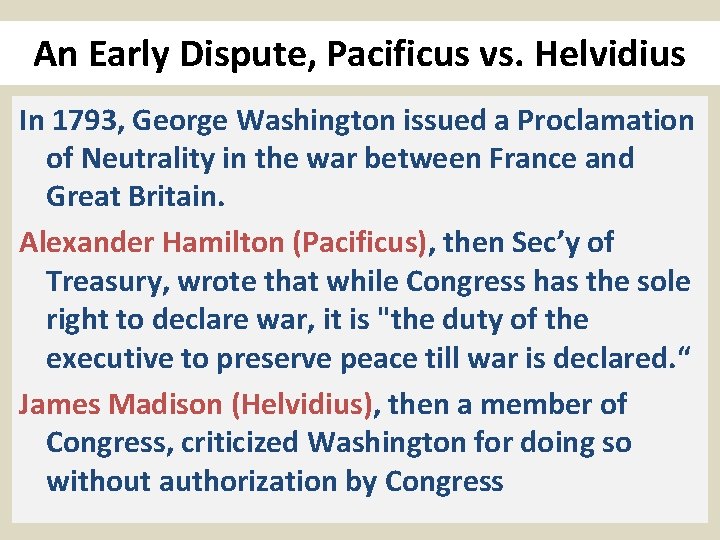 An Early Dispute, Pacificus vs. Helvidius

In 1793, George Washington issued a Proclamation of Neutrality in the war between France and Great Britain.

Alexander Hamilton (Pacificus), then Sec'y of Treasury, wrote that while Congress has the sole right to declare war, it is "the duty of the executive to preserve peace till war is declared."

James Madison (Helvidius), then a member of Congress, criticized Washington for doing so without authorization by Congress